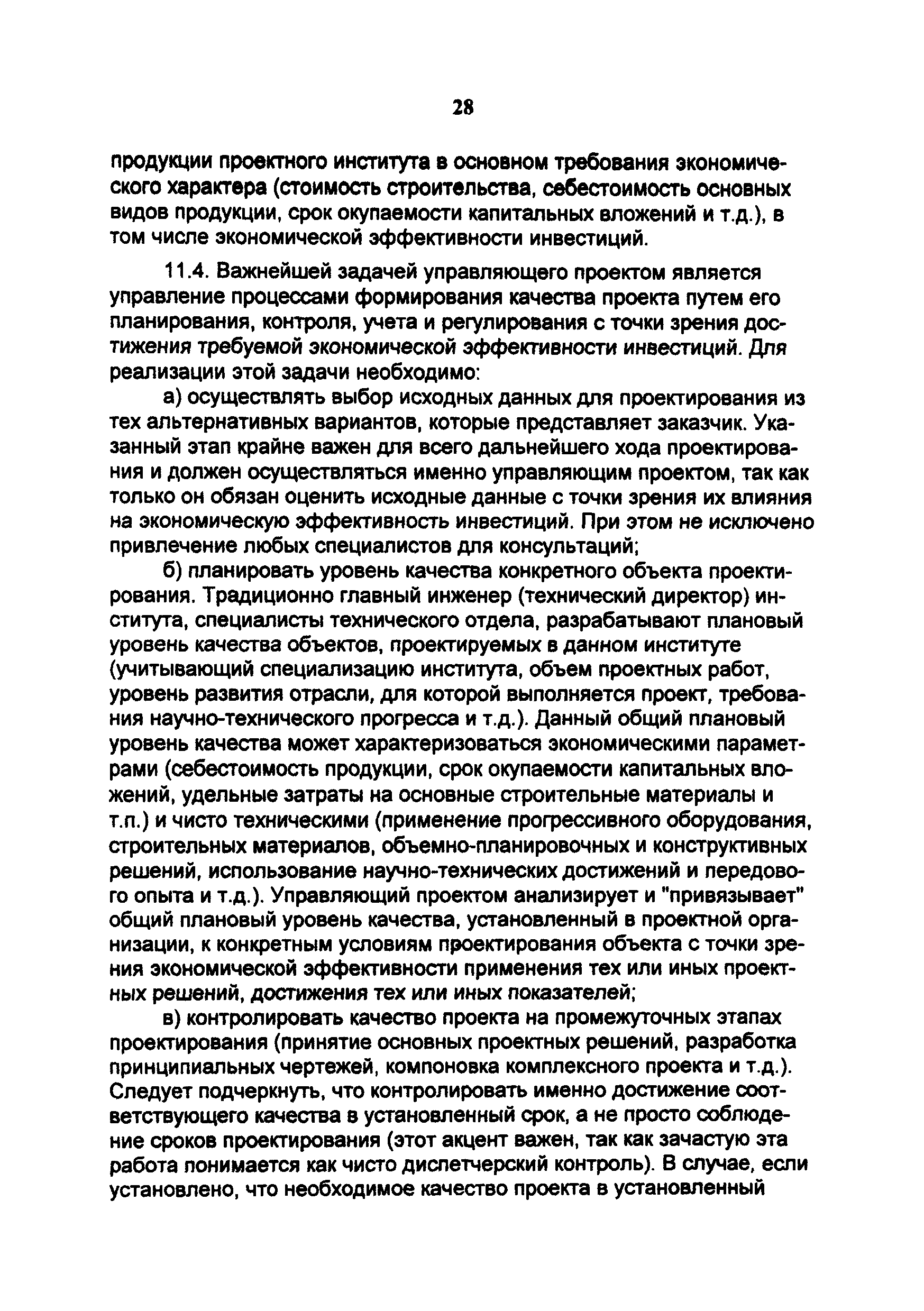 28

продукции проектного института в основном требования экономического характера (стоимость строительства, себестоимость основных видов продукции, срок окупаемости капитальных вложений и т.д.), в том числе экономической эффективности инвестиций.

11.4. Важнейшей задачей управляющего проектом является управление процессами формирования качества проекта путем его планирования, контроля, учета и регулирования с точки зрения достижения требуемой экономической эффективности инвестиций. Для реализации этой задачи необходимо:

а) осуществлять выбор исходных данных для проектирования из тех альтернативных вариантов, которые представляет заказчик. Указанный этап крайне важен для всего дальнейшего хода проектирования и должен осуществляться именно управляющим проектом, так как только он обязан оценить исходные данные с точки зрения их влияния на экономическую эффективность инвестиций. При этом не исключено привлечение любых специалистов для консультаций;

б) планировать уровень качества конкретного объекта проектирования. Традиционно главный инженер (технический директор) института, специалисты технического отдела, разрабатывают плановый уровень качества объектов, проектируемых в данном институте (учитывающий специализацию института, объем проектных работ, уровень развития отрасли, для которой выполняется проект, требования научно-технического прогресса и т.д.). Данный общий плановый уровень качества может характеризоваться экономическими параметрами (себестоимость продукции, срок окупаемости капитальных вложений, удельные затраты на основные строительные материалы и т.п.) и чисто техническими (применение прогрессивного оборудования, строительных материалов, объемно-планировочных и конструктивных решений, использование научно-технических достижений и передового опыта и т.д.). Управляющий проектом анализирует и "привязывает" общий плановый уровень качества, установленный в проектной организации, к конкретным условиям проектирования объекта с точки зрения экономической эффективности применения тех или иных проектных решений, достижения тех или иных показателей;

в) контролировать качество проекта на промежуточных этапах проектирования (принятие основных проектных решений, разработка принципиальных чертежей, компоновка комплексного проекта и т.д.). Следует подчеркнуть, что контролировать именно достижение соответствующего качества в установленный срок, а не просто соблюдение сроков проектирования (этот акцент важен, так как зачастую эта работа понимается как чисто диспетчерский контроль). В случае, если установлено, что необходимое качество проекта в установленный